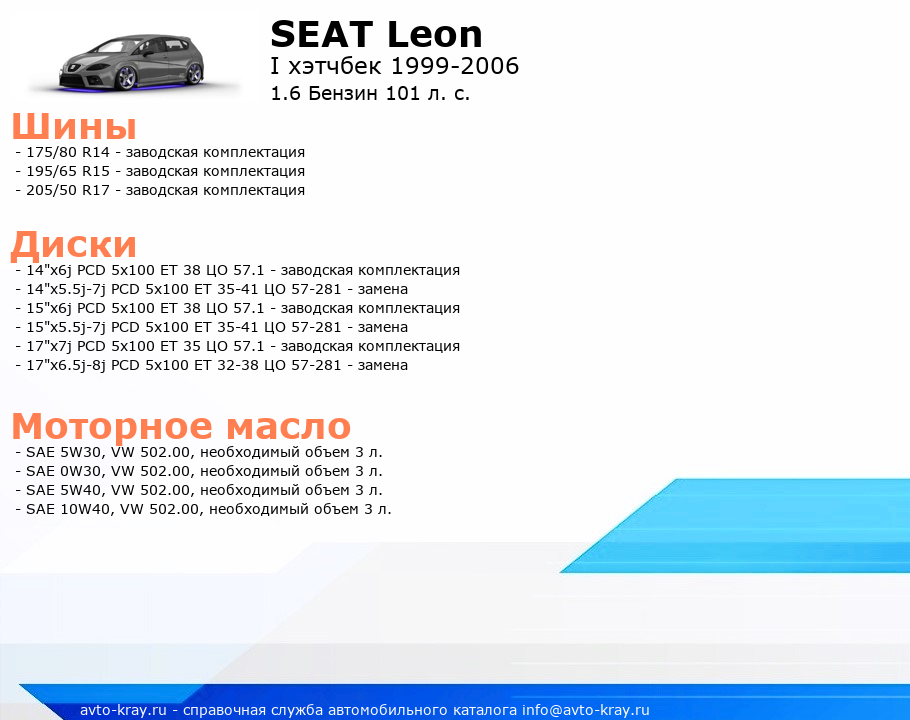 SEAT Leon
I хэтчбек 1999-2006
1.6 Бензин 101 л. с.

Шины
- 175/80 R14 - заводская комплектация
- 195/65 R15 - заводская комплектация
- 205/50 R17 - заводская комплектация

Диски
- 14"x6j PCD 5x100 ET 38 ЦО 57.1 - заводская комплектация
- 14"x5.5j-7j PCD 5x100 ET 35-41 ЦО 57-281 - замена
- 15"x6j PCD 5x100 ET 38 ЦО 57.1 - заводская комплектация
- 15"x5.5j-7j PCD 5x100 ET 35-41 ЦО 57-281 - замена
- 17"x7j PCD 5x100 ET 35 ЦО 57.1 - заводская комплектация
- 17"x6.5j-8j PCD 5x100 ET 32-38 ЦО 57-281 - замена

Моторное масло
- SAE 5W30, VW 502.00, необходимый объем 3 л.
- SAE 0W30, VW 502.00, необходимый объем 3 л.
- SAE 5W40, VW 502.00, необходимый объем 3 л.
- SAE 10W40, VW 502.00, необходимый объем 3 л.

avto-kray.ru - справочная служба автомобильного каталога info@avto-kray.ru